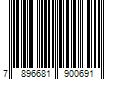 7 896681 900691